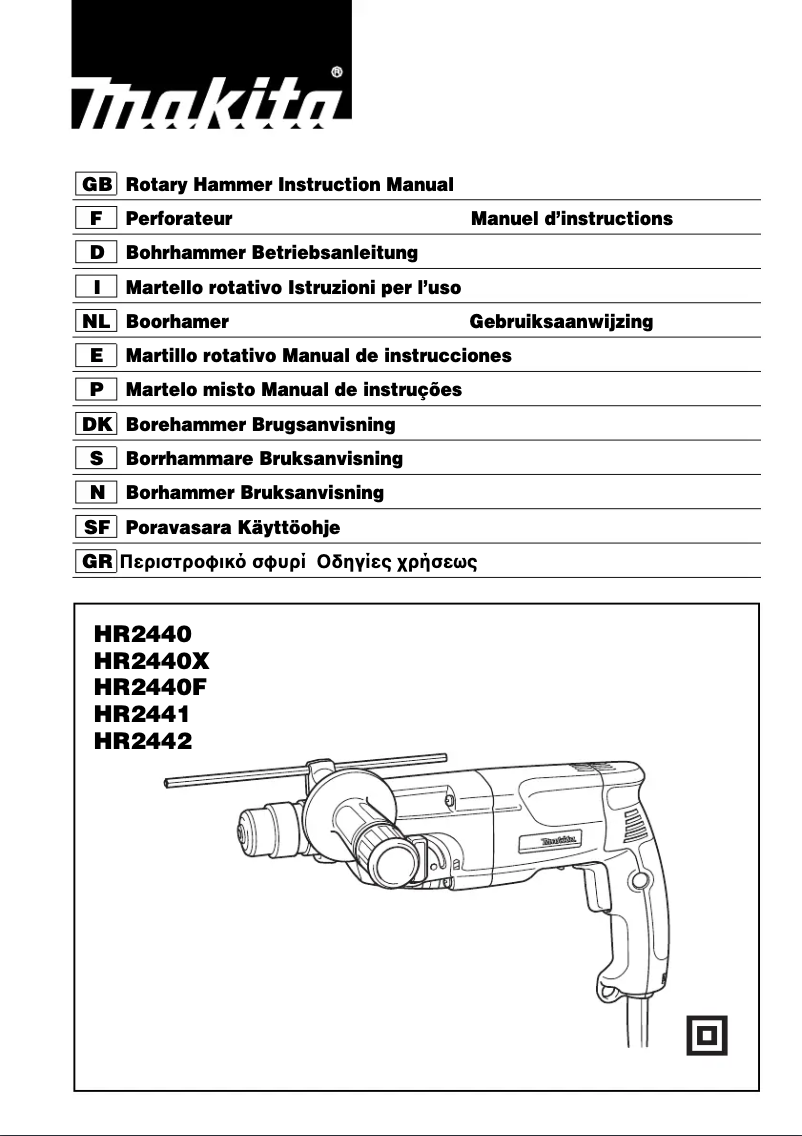 makita®

GB Rotary Hammer Instruction Manual
F Perforateur Manuel d'instructions
D Bohrhammer Betriebsanleitung
I Martello rotativo Istruzioni per l'uso
NL Boorhamer Gebruiksaanwijzing
E Martillo rotativo Manual de instrucciones
P Martelo misto Manual de instruções
DK Borehammer Brugsanvisning
S Borrhammare Bruksanvisning
N Borhammer Bruksanvisning
SF Poravasara Käyttöohje
GR Περιστροφικό σφυρί Οδηγίες χρήσεως

HR2440
HR2440X
HR2440F
HR2441
HR2442

makita